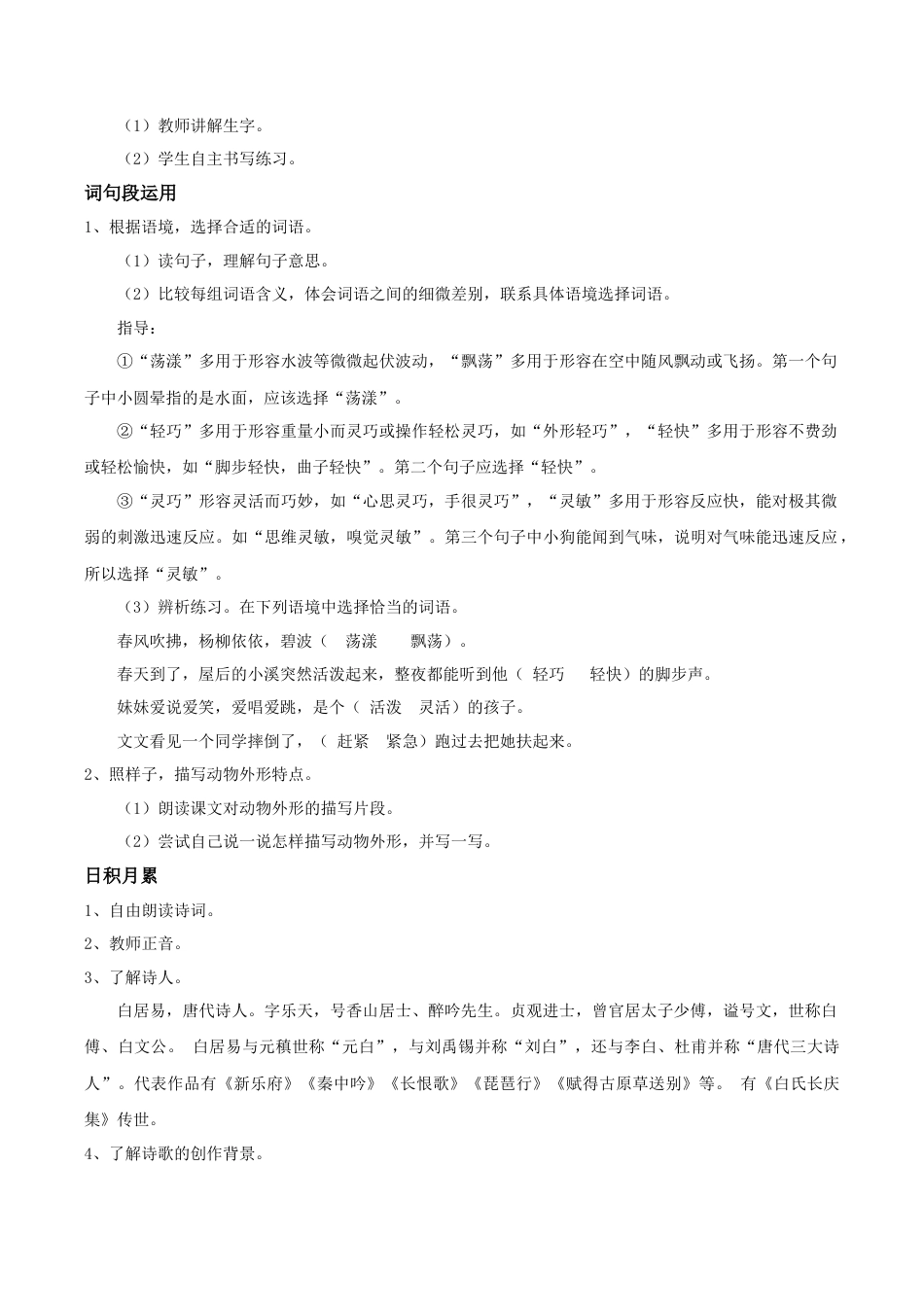 （1）教师讲解生字。

（2）学生自主书写练习。

词句段运用

1、根据语境，选择合适的词语。

（1）读句子，理解句子意思。

（2）比较每组词语含义，体会词语之间的细微差别，联系具体语境选择词语。

指导：

①“荡漾”多用于形容水波等微微起伏波动，“飘荡”多用于形容在空中随风飘动或飞扬。第一个句子中小圆晕指的是水面，应该选择“荡漾”。

②“轻巧”多用于形容重量小而灵巧或操作轻松灵巧，如“外形轻巧”，“轻快”多用于形容不费劲或轻松愉快，如“脚步轻快，曲子轻快”。第二个句子应选择“轻快”。

③“灵巧”形容灵活而巧妙，如“心思灵巧，手很灵巧”，“灵敏”多用于形容反应快，能对极其微弱的刺激迅速反应。如“思维灵敏，嗅觉灵敏”。第三个句子中小狗能闻到气味，说明对气味能迅速反应，所以选择“灵敏”。

（3）辨析练习。在下列语境中选择恰当的词语。

春风吹拂，杨柳依依，碧波（ 荡漾 飘荡）。

春天到了，屋后的小溪突然活泼起来，整夜都能听到他（ 轻巧 轻快）的脚步声。

妹妹爱说爱笑，爱唱爱跳，是个（ 活泼 灵活）的孩子。

文文看见一个同学摔倒了，（ 赶紧 紧急）跑过去把她扶起来。

2、照样子，描写动物外形特点。

（1）朗读课文对动物外形的描写片段。

（2）尝试自己说一说怎样描写动物外形，并写一写。

日积月累

1、自由朗读诗词。

2、教师正音。

3、了解诗人。

白居易，唐代诗人。字乐天，号香山居士、醉吟先生。贞观进士，曾官居太子少傅，谥号文，世称白傅、白文公。 白居易与元稹世称“元白”，与刘禹锡并称“刘白”，还与李白、杜甫并称“唐代三大诗人”。代表作品有《新乐府》《秦中吟》《长恨歌》《琵琶行》《赋得古原草送别》等。 有《白氏长庆集》传世。

4、了解诗歌的创作背景。